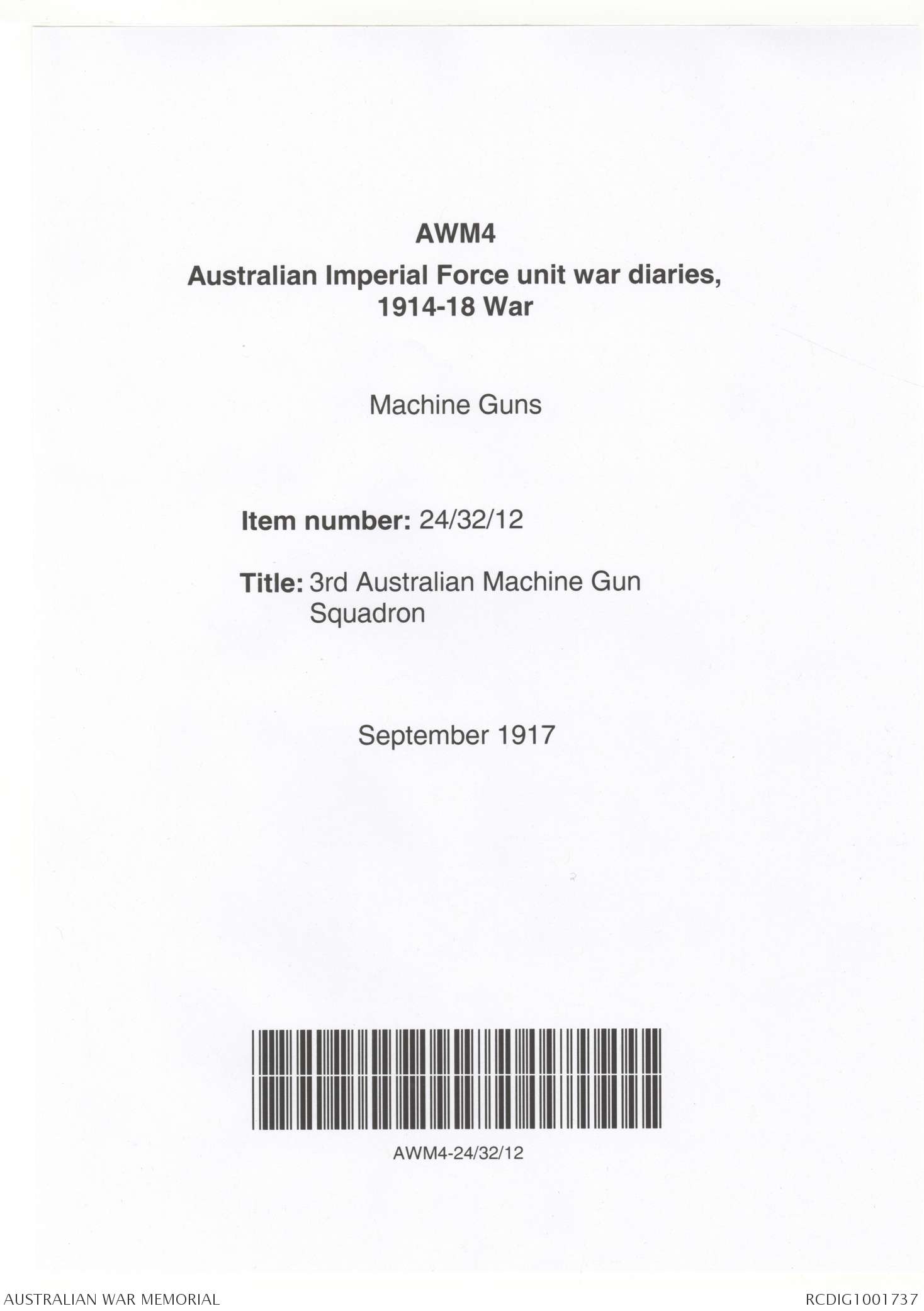 AWM4

Australian Imperial Force unit war diaries, 1914-18 War

Machine Guns

Item number: 24/32/12

Title: 3rd Australian Machine Gun Squadron

September 1917

AWM4-24/32/12

AUSTRALIAN WAR MEMORIAL

RCDIG1001737